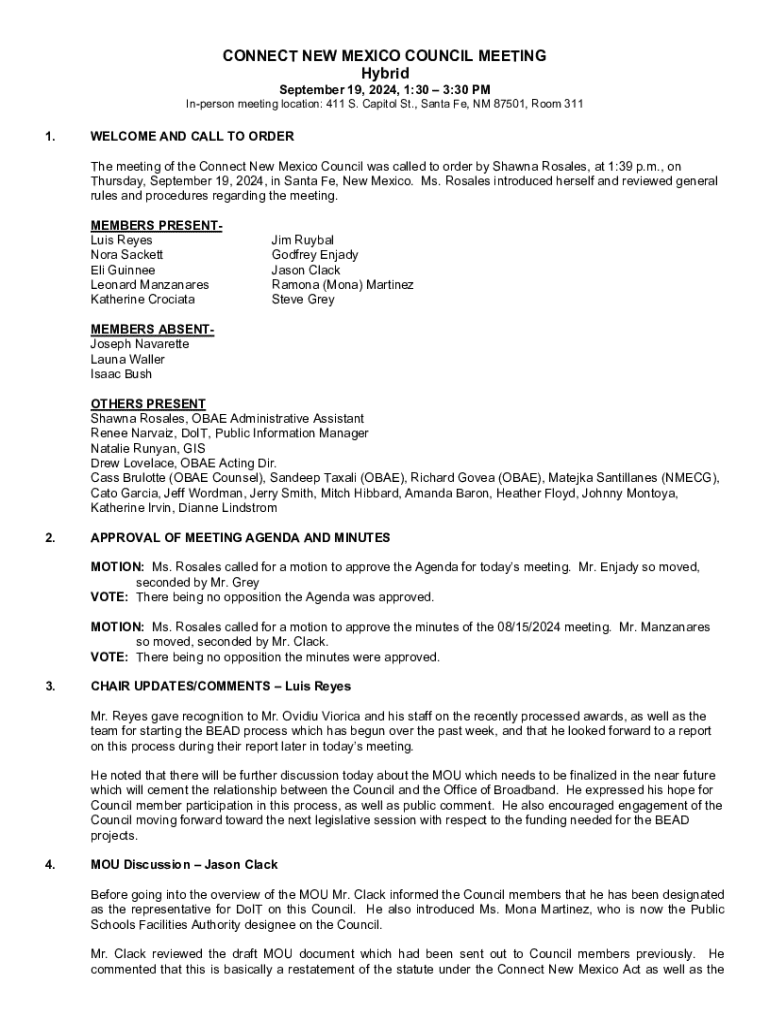 CONNECT NEW MEXICO COUNCIL MEETING
Hybrid
September 19, 2024, 1:30 – 3:30 PM
In-person meeting location: 411 S. Capitol St., Santa Fe, NM 87501, Room 311

1. WELCOME AND CALL TO ORDER

The meeting of the Connect New Mexico Council was called to order by Shawna Rosales, at 1:39 p.m., on Thursday, September 19, 2024, in Santa Fe, New Mexico. Ms. Rosales introduced herself and reviewed general rules and procedures regarding the meeting.

MEMBERS PRESENT-
Luis Reyes
Nora Sackett
Eli Guinnee
Leonard Manzanares
Katherine Crociata

Jim Ruybal
Godfrey Enjady
Jason Clack
Ramona (Mona) Martinez
Steve Grey

MEMBERS ABSENT-
Joseph Navarette
Launa Waller
Isaac Bush

OTHERS PRESENT
Shawna Rosales, OBAE Administrative Assistant
Renee Narvaiz, DoIT, Public Information Manager
Natalie Runyan, GIS
Drew Lovelace, OBAE Acting Dir.
Cass Brulotte (OBAE Counsel), Sandeep Taxali (OBAE), Richard Govea (OBAE), Matejka Santillanes (NMECG), Cato Garcia, Jeff Wordman, Jerry Smith, Mitch Hibbard, Amanda Baron, Heather Floyd, Johnny Montoya, Katherine Irvin, Dianne Lindstrom

2. APPROVAL OF MEETING AGENDA AND MINUTES

MOTION: Ms. Rosales called for a motion to approve the Agenda for today's meeting. Mr. Enjady so moved, seconded by Mr. Grey
VOTE: There being no opposition the Agenda was approved.

MOTION: Ms. Rosales called for a motion to approve the minutes of the 08/15/2024 meeting. Mr. Manzanares so moved, seconded by Mr. Clack.
VOTE: There being no opposition the minutes were approved.

3. CHAIR UPDATES/COMMENTS – Luis Reyes

Mr. Reyes gave recognition to Mr. Ovidiu Viorica and his staff on the recently processed awards, as well as the team for starting the BEAD process which has begun over the past week, and that he looked forward to a report on this process during their report later in today's meeting.

He noted that there will be further discussion today about the MOU which needs to be finalized in the near future which will cement the relationship between the Council and the Office of Broadband. He expressed his hope for Council member participation in this process, as well as public comment. He also encouraged engagement of the Council moving forward toward the next legislative session with respect to the funding needed for the BEAD projects.

4. MOU Discussion – Jason Clack

Before going into the overview of the MOU Mr. Clack informed the Council members that he has been designated as the representative for DoIT on this Council. He also introduced Ms. Mona Martinez, who is now the Public Schools Facilities Authority designee on the Council.

Mr. Clack reviewed the draft MOU document which had been sent out to Council members previously. He commented that this is basically a restatement of the statute under the Connect New Mexico Act as well as the